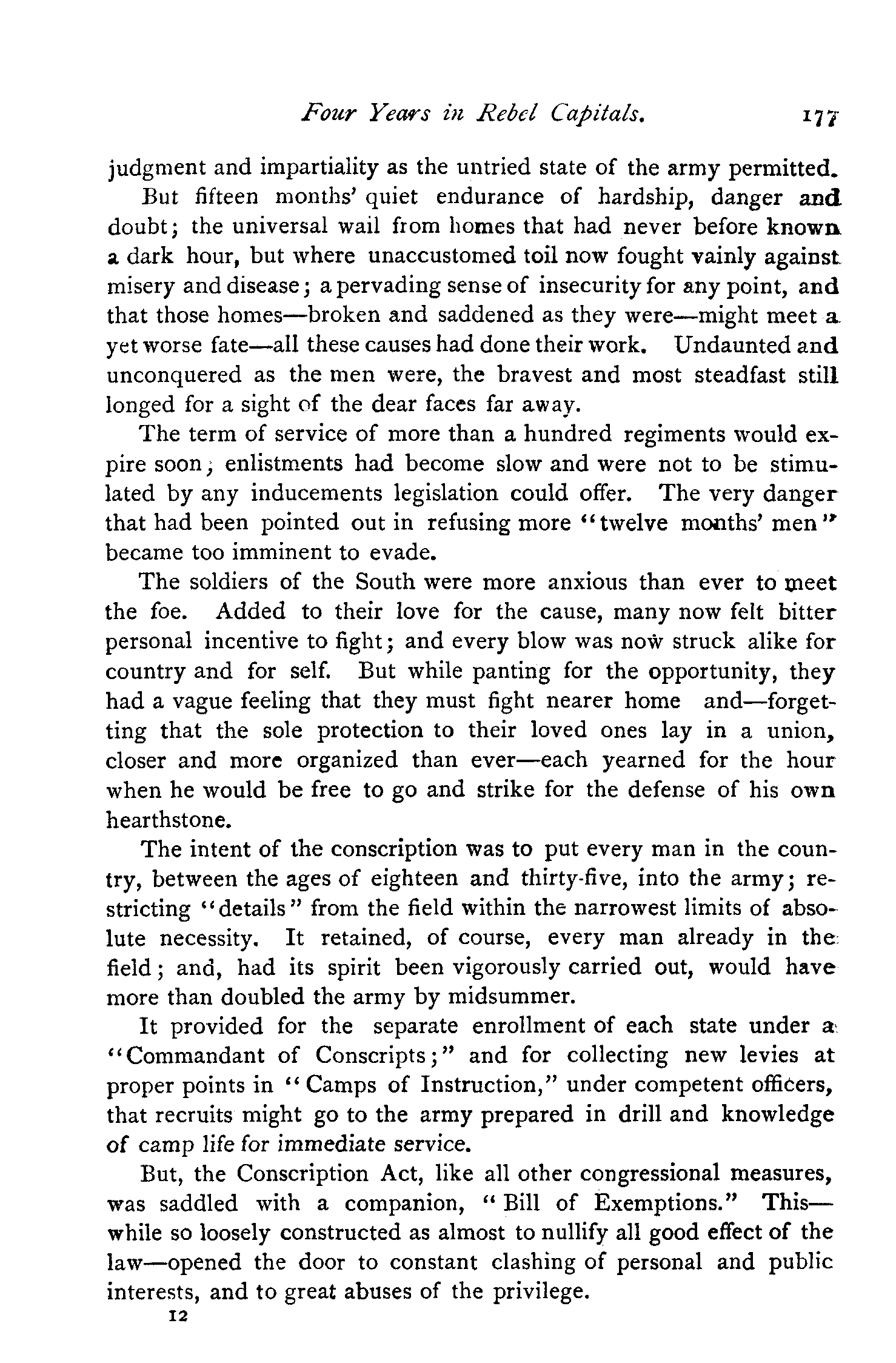 Four Years in Rebel Capitals. 177

judgment and impartiality as the untried state of the army permitted.

But fifteen months' quiet endurance of hardship, danger and doubt; the universal wail from homes that had never before known a dark hour, but where unaccustomed toil now fought vainly against misery and disease; a pervading sense of insecurity for any point, and that those homes—broken and saddened as they were—might meet a yet worse fate—all these causes had done their work. Undaunted and unconquered as the men were, the bravest and most steadfast still longed for a sight of the dear faces far away.

The term of service of more than a hundred regiments would expire soon; enlistments had become slow and were not to be stimulated by any inducements legislation could offer. The very danger that had been pointed out in refusing more "twelve months' men" became too imminent to evade.

The soldiers of the South were more anxious than ever to meet the foe. Added to their love for the cause, many now felt bitter personal incentive to fight; and every blow was now struck alike for country and for self. But while panting for the opportunity, they had a vague feeling that they must fight nearer home and—forgetting that the sole protection to their loved ones lay in a union, closer and more organized than ever—each yearned for the hour when he would be free to go and strike for the defense of his own hearthstone.

The intent of the conscription was to put every man in the country, between the ages of eighteen and thirty-five, into the army; restricting "details" from the field within the narrowest limits of absolute necessity. It retained, of course, every man already in the field; and, had its spirit been vigorously carried out, would have more than doubled the army by midsummer.

It provided for the separate enrollment of each state under a "Commandant of Conscripts;" and for collecting new levies at proper points in "Camps of Instruction," under competent officers, that recruits might go to the army prepared in drill and knowledge of camp life for immediate service.

But, the Conscription Act, like all other congressional measures, was saddled with a companion, "Bill of Exemptions." This—while so loosely constructed as almost to nullify all good effect of the law—opened the door to constant clashing of personal and public interests, and to great abuses of the privilege.

12